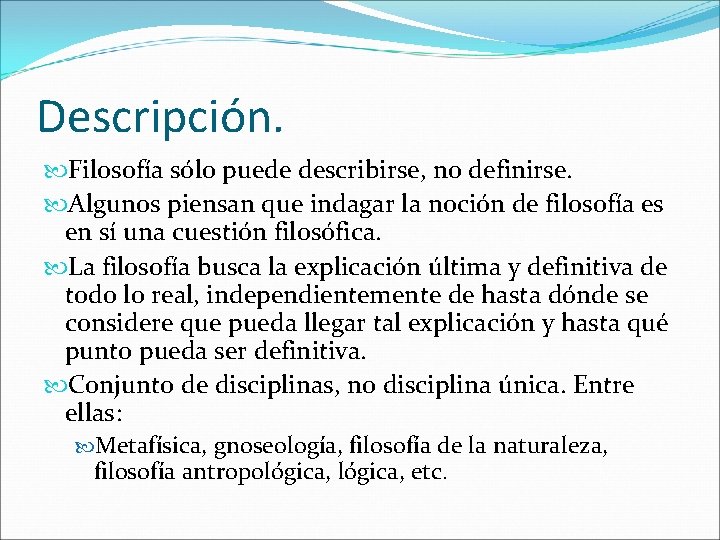 Descripción.

Filosofía sólo puede describirse, no definirse.

Algunos piensan que indagar la noción de filosofía es en sí una cuestión filosófica.

La filosofía busca la explicación última y definitiva de todo lo real, independientemente de hasta dónde se considere que pueda llegar tal explicación y hasta qué punto pueda ser definitiva.

Conjunto de disciplinas, no disciplina única. Entre ellas:

Metafísica, gnoseología, filosofía de la naturaleza, filosofía antropológica, lógica, etc.